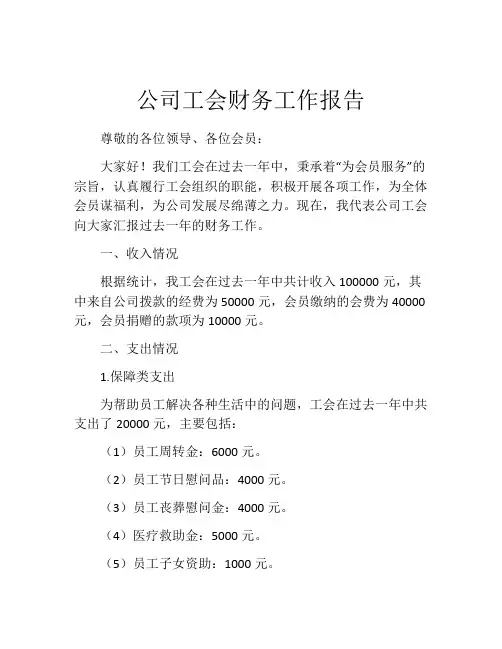 公司工会财务工作报告

尊敬的各位领导、各位会员：

大家好！我们工会在过去一年中，秉承着“为会员服务”的宗旨，认真履行工会组织的职能，积极开展各项工作，为全体会员谋福利，为公司发展尽绵薄之力。现在，我代表公司工会向大家汇报过去一年的财务工作。

一、收入情况

根据统计，我工会在过去一年中共计收入 100000 元，其中来自公司拨款的经费为 50000 元，会员缴纳的会费为 40000 元，会员捐赠的款项为 10000 元。

二、支出情况

1.保障类支出

为帮助员工解决各种生活中的问题，工会在过去一年中共支出了 20000 元，主要包括：

（1）员工周转金：6000 元。

（2）员工节日慰问品：4000 元。

（3）员工丧葬慰问金：4000 元。

（4）医疗救助金：5000 元。

（5）员工子女资助：1000 元。